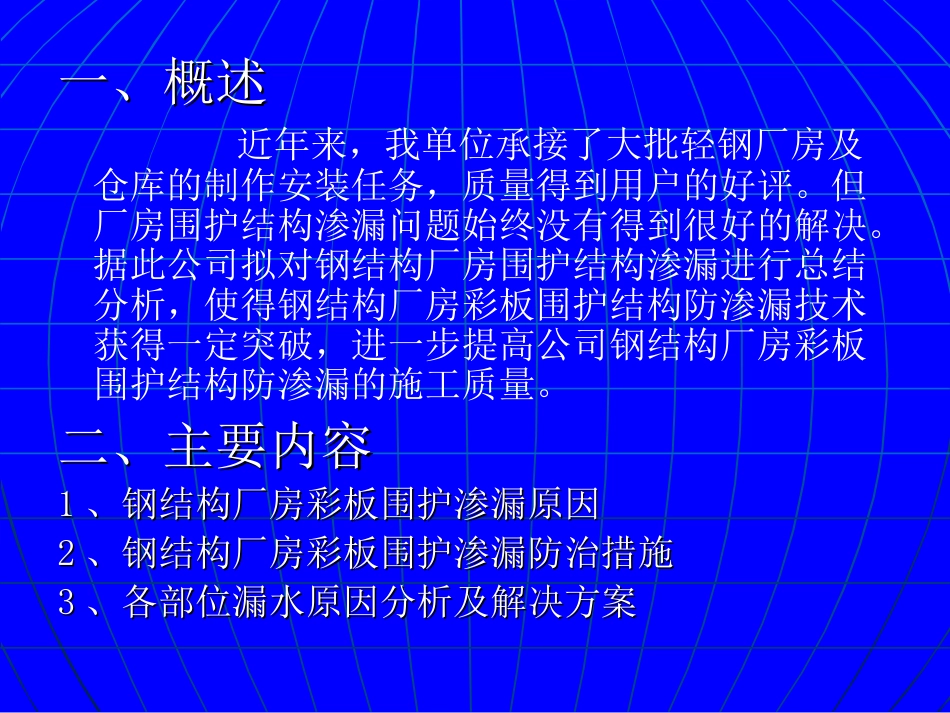 一、概述

近年来，我单位承接了大批轻钢厂房及仓库的制作安装任务，质量得到用户的好评。但厂房围护结构渗漏问题始终没有得到很好的解决。据此公司拟对钢结构厂房围护结构渗漏进行总结分析，使得钢结构厂房彩板围护结构防渗漏技术获得一定突破，进一步提高公司钢结构厂房彩板围护结构防渗漏的施工质量。

二、主要内容

1、钢结构厂房彩板围护渗漏原因
2、钢结构厂房彩板围护渗漏防治措施
3、各部位漏水原因分析及解决方案